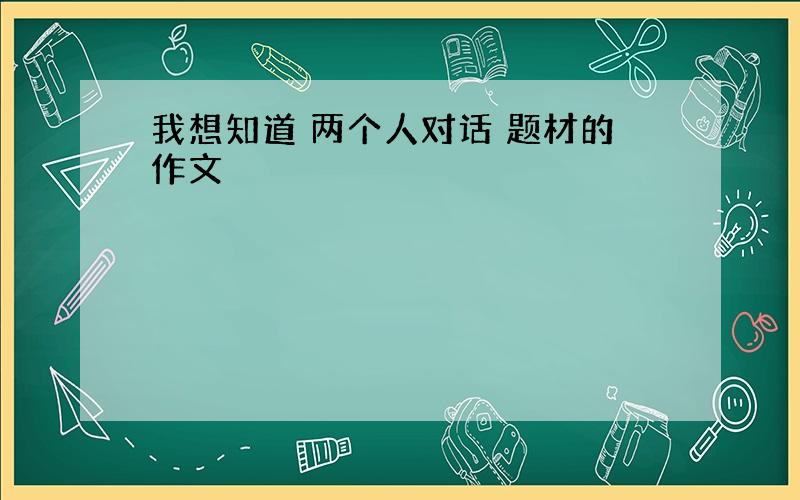 我想知道 两个人对话 题材的作文